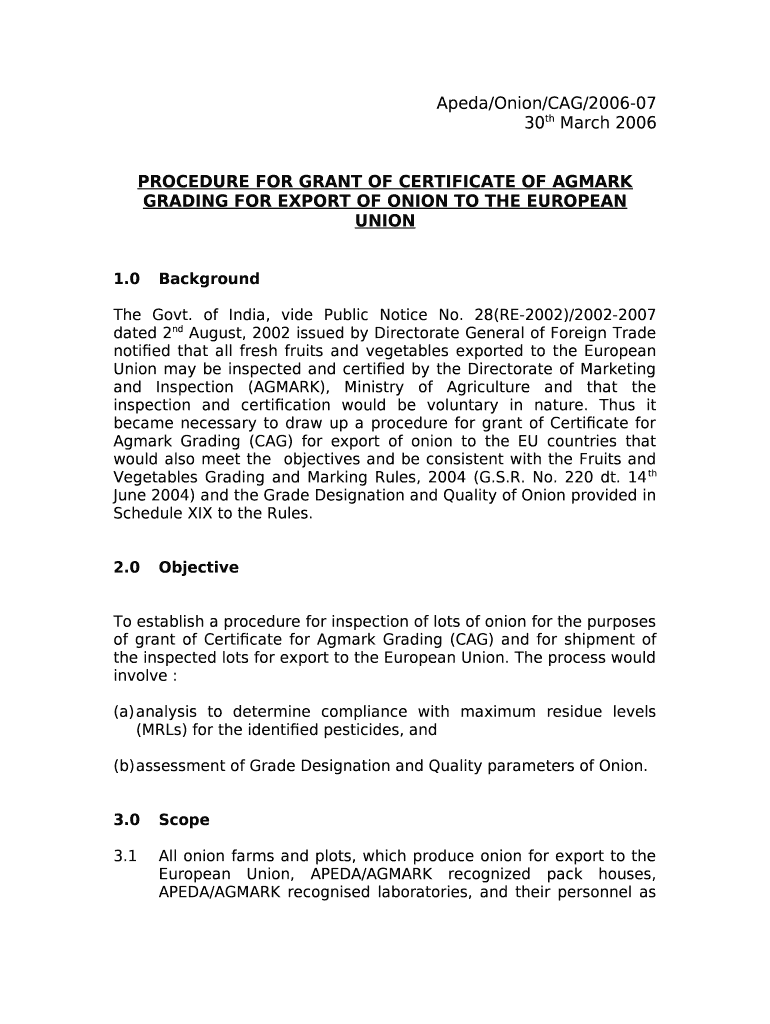 Apeda/Onion/CAG/2006-07
30$^{th}$ March 2006

PROCEDURE FOR GRANT OF CERTIFICATE OF AGMARK GRADING FOR EXPORT OF ONION TO THE EUROPEAN UNION

1.0 Background

The Govt. of India, vide Public Notice No. 28(RE-2002)/2002-2007 dated 2$^{nd}$ August, 2002 issued by Directorate General of Foreign Trade notified that all fresh fruits and vegetables exported to the European Union may be inspected and certified by the Directorate of Marketing and Inspection (AGMARK), Ministry of Agriculture and that the inspection and certification would be voluntary in nature. Thus it became necessary to draw up a procedure for grant of Certificate for Agmark Grading (CAG) for export of onion to the EU countries that would also meet the objectives and be consistent with the Fruits and Vegetables Grading and Marking Rules, 2004 (G.S.R. No. 220 dt. 14$^{th}$ June 2004) and the Grade Designation and Quality of Onion provided in Schedule XIX to the Rules.

2.0 Objective

To establish a procedure for inspection of lots of onion for the purposes of grant of Certificate for Agmark Grading (CAG) and for shipment of the inspected lots for export to the European Union. The process would involve :

(a) analysis to determine compliance with maximum residue levels (MRLs) for the identified pesticides, and

(b) assessment of Grade Designation and Quality parameters of Onion.

3.0 Scope

3.1 All onion farms and plots, which produce onion for export to the European Union, APEDA/AGMARK recognized pack houses, APEDA/AGMARK recognised laboratories, and their personnel as